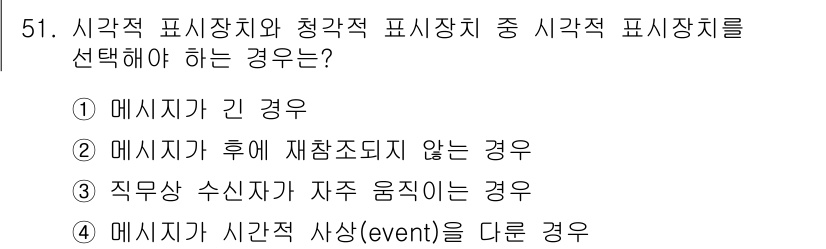 51. 시각적 표시장치와 청각적 표시장치 중 시각적 표시장치를 선택해야 하는 경우는?

① 메시지가 긴 경우

② 메시지가 후에 재참조되지 않는 경우

③ 직무상 수신자가 자주 움직이는 경우

④ 메시지가 시간적 사상(event)을 다룬 경우